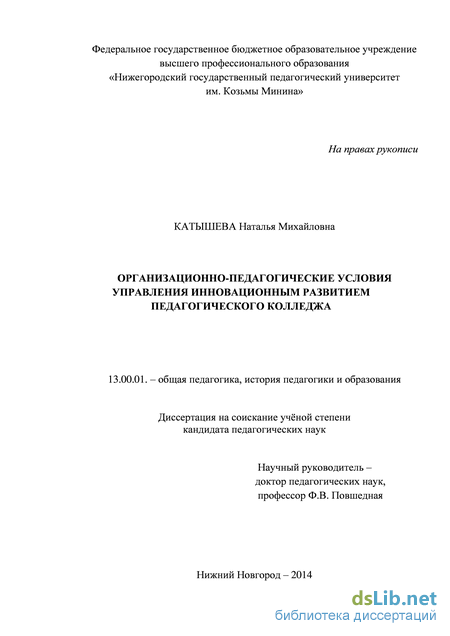 Федеральное государственное бюджетное образовательное учреждение высшего профессионального образования «Нижегородский государственный педагогический университет им. Козьмы Минина»

На правах рукописи

КАТЫШЕВА Наталья Михайловна

ОРГАНИЗАЦИОННО-ПЕДАГОГИЧЕСКИЕ УСЛОВИЯ УПРАВЛЕНИЯ ИННОВАЦИОННЫМ РАЗВИТИЕМ ПЕДАГОГИЧЕСКОГО КОЛЛЕДЖА

13.00.01. – общая педагогика, история педагогики и образования

Диссертация на соискание учёной степени кандидата педагогических наук

Научный руководитель – доктор педагогических наук, профессор Ф.В. Повшедная

Нижний Новгород – 2014

dsLib.net
библиотека диссертаций